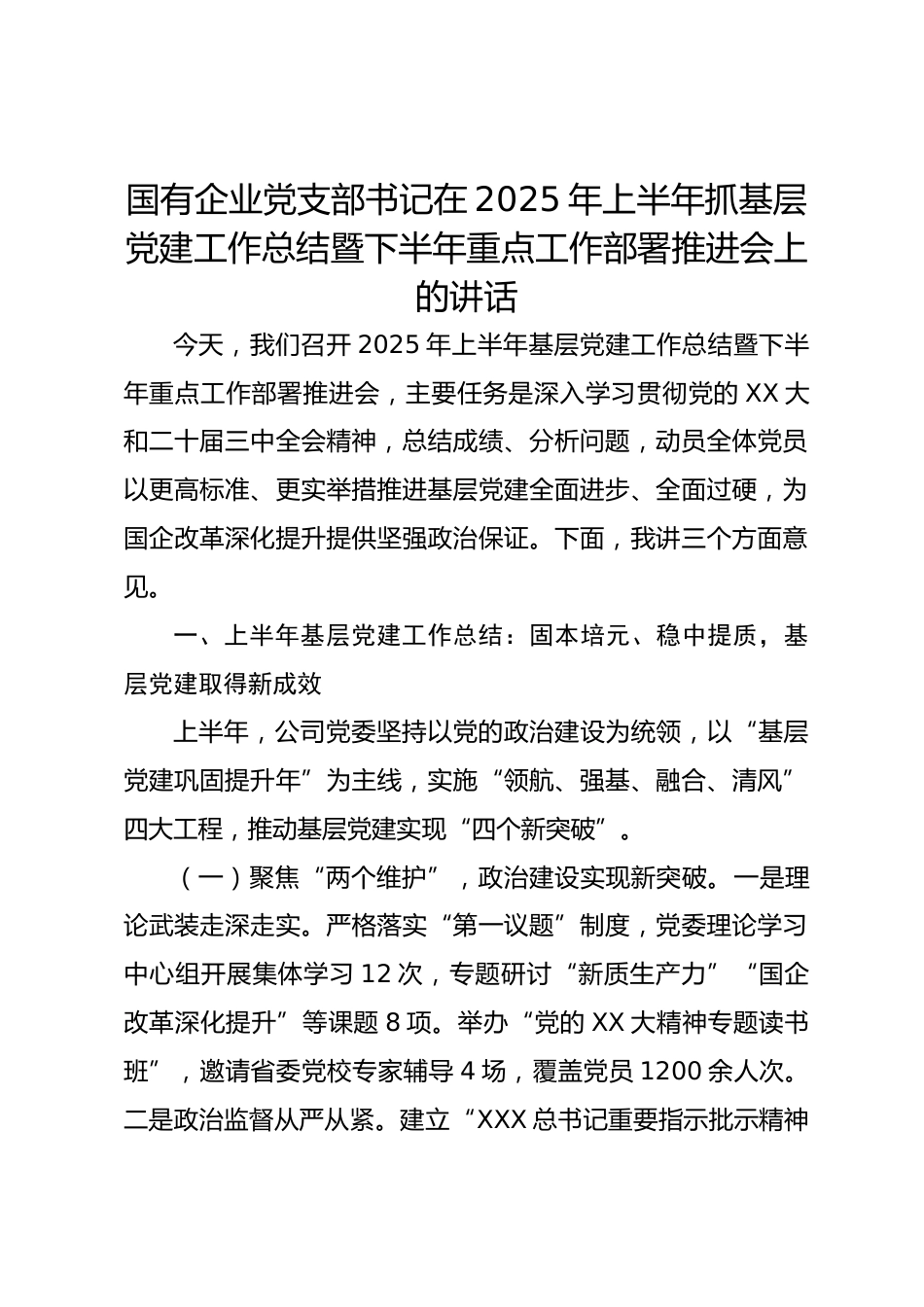 国有企业党支部书记在 2025 年上半年抓基层党建工作总结暨下半年重点工作部署推进会上的讲话

今天，我们召开 2025 年上半年基层党建工作总结暨下半年重点工作部署推进会，主要任务是深入学习贯彻党的 XX 大和二十届三中全会精神，总结成绩、分析问题，动员全体党员以更高标准、更实举措推进基层党建全面进步、全面过硬，为国企改革深化提升提供坚强政治保证。下面，我讲三个方面意见。

一、上半年基层党建工作总结：固本培元、稳中提质，基层党建取得新成效

上半年，公司党委坚持以党的政治建设为统领，以“基层党建巩固提升年”为主线，实施“领航、强基、融合、清风”四大工程，推动基层党建实现“四个新突破”。

（一）聚焦“两个维护”，政治建设实现新突破。一是理论武装走深走实。严格落实“第一议题”制度，党委理论学习中心组开展集体学习 12 次，专题研讨“新质生产力”“国企改革深化提升”等课题 8 项。举办“党的 XX 大精神专题读书班”，邀请省委党校专家辅导 4 场，覆盖党员 1200 余人次。二是政治监督从严从紧。建立“XXX 总书记重要指示批示精神